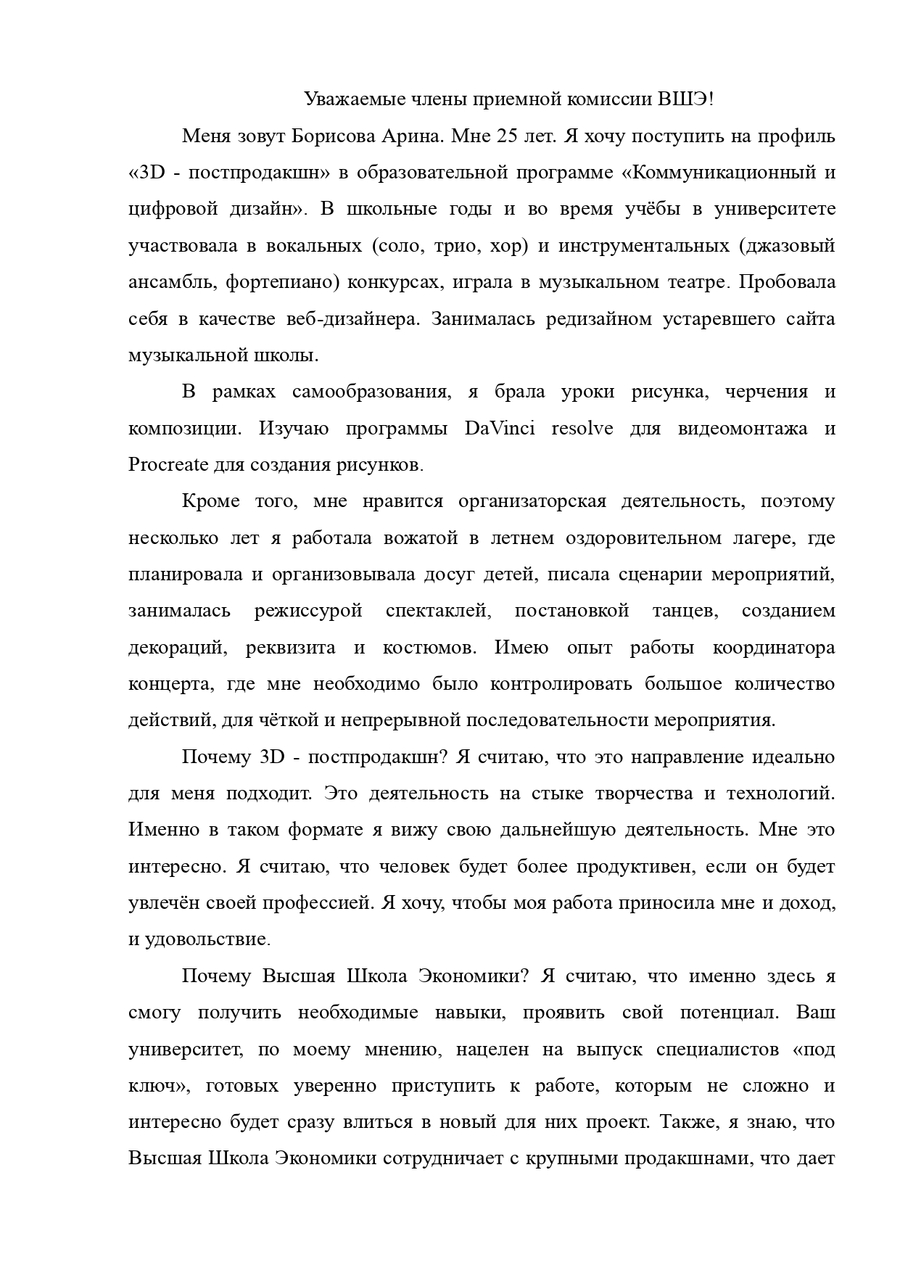 Уважаемые члены приемной комиссии ВШЭ!

Меня зовут Борисова Арина. Мне 25 лет. Я хочу поступить на профиль «3D - постпродакшн» в образовательной программе «Коммуникационный и цифровой дизайн». В школьные годы и во время учёбы в университете участвовала в вокальных (соло, трио, хор) и инструментальных (джазовый ансамбль, фортепиано) конкурсах, играла в музыкальном театре. Пробовала себя в качестве веб-дизайнера. Занималась редизайном устаревшего сайта музыкальной школы.

В рамках самообразования, я брала уроки рисунка, черчения и композиции. Изучаю программы DaVinci resolve для видеомонтажа и Procreate для создания рисунков.

Кроме того, мне нравится организаторская деятельность, поэтому несколько лет я работала вожатой в летнем оздоровительном лагере, где планировала и организовывала досуг детей, писала сценарии мероприятий, занималась режиссурой спектаклей, постановкой танцев, созданием декораций, реквизита и костюмов. Имею опыт работы координатора концерта, где мне необходимо было контролировать большое количество действий, для чёткой и непрерывной последовательности мероприятия.

Почему 3D - постпродакшн? Я считаю, что это направление идеально для меня подходит. Это деятельность на стыке творчества и технологий. Именно в таком формате я вижу свою дальнейшую деятельность. Мне это интересно. Я считаю, что человек будет более продуктивен, если он будет увлечён своей профессией. Я хочу, чтобы моя работа приносила мне и доход, и удовольствие.

Почему Высшая Школа Экономики? Я считаю, что именно здесь я смогу получить необходимые навыки, проявить свой потенциал. Ваш университет, по моему мнению, нацелен на выпуск специалистов «под ключ», готовых уверенно приступить к работе, которым не сложно и интересно будет сразу влиться в новый для них проект. Также, я знаю, что Высшая Школа Экономики сотрудничает с крупными продакшнами, что дает